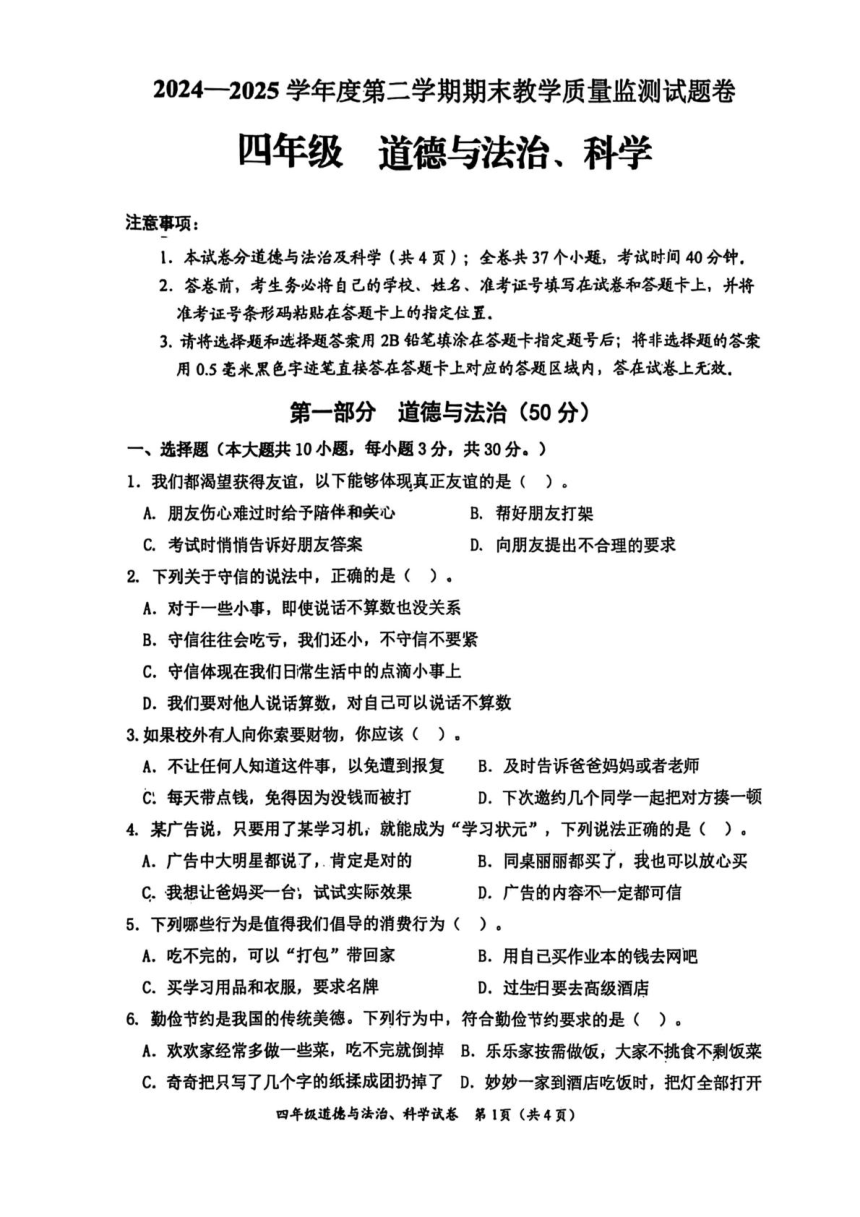 2024—2025 学年度第二学期期末教学质量监测试题卷

四年级　道德与法治、科学

注意事项：

1. 本试卷分道德与法治及科学（共 4 页）；全卷共 37 个小题，考试时间 40 分钟。

2. 答卷前，考生务必将自己的学校、姓名、准考证号填写在试卷和答题卡上，并将准考证号条形码粘贴在答题卡上的指定位置。

3. 请将选择题和选择题答案用 2B 铅笔填涂在答题卡指定题号后；将非选择题的答案用 0.5 毫米黑色字迹笔直接答在答题卡上对应的答题区域内，答在试卷上无效。

第一部分　道德与法治（50 分）

一、选择题（本大题共 10 小题，每小题 3 分，共 30 分。）

1. 我们都渴望获得友谊，以下能够体现真正友谊的是（　）。

A. 朋友伤心难过时给予陪伴和关心　　B. 帮好朋友打架

C. 考试时悄悄告诉好朋友答案　　D. 向朋友提出不合理的要求

2. 下列关于守信的说法中，正确的是（　）。

A. 对于一些小事，即使说话不算数也没关系

B. 守信往往会吃亏，我们还小，不守信不要紧

C. 守信体现在我们日常生活中的点滴小事上

D. 我们要对他人说话算数，对自己可以说话不算数

3. 如果校外有人向你索要财物，你应该（　）。

A. 不让任何人知道这件事，以免遭到报复　　B. 及时告诉爸爸妈妈或者老师

C. 每天带点钱，免得因为没钱而被打　　D. 下次邀约几个同学一起把对方揍一顿

4. 某广告说，只要用了某学习机，就能成为“学习状元”，下列说法正确的是（　）。

A. 广告中大明星都说了，肯定是对的　　B. 同桌丽丽都买了，我也可以放心买

C. 我想让爸妈买一台，试试实际效果　　D. 广告的内容不一定都可信

5. 下列哪些行为是值得我们倡导的消费行为（　）。

A. 吃不完的，可以“打包”带回家　　B. 用自己买作业本的钱去网吧

C. 买学习用品和衣服，要求名牌　　D. 过生日要去高级酒店

6. 勤俭节约是我国的传统美德。下列行为中，符合勤俭节约要求的是（　）。

A. 欢欢家经常多做一些菜，吃不完就倒掉　B. 乐乐家按需做饭，大家不挑食不剩饭菜

C. 奇奇把只写了几个字的纸揉成团扔掉了　D. 妙妙一家到酒店吃饭时，把灯全部打开

四年级道德与法治、科学试卷　第 1 页（共 4 页）